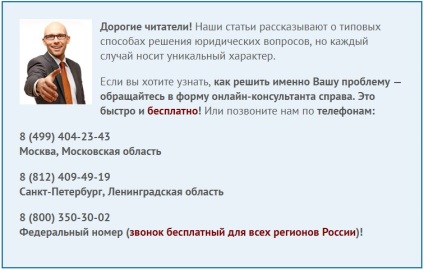 Дорогие читатели! Наши статьи рассказывают о типовых способах решения юридических вопросов, но каждый случай носит уникальный характер.

Если вы хотите узнать, как решить именно Вашу проблему — обращайтесь в форму онлайн-консультанта справа. Это быстро и бесплатно! Или позвоните нам по телефонам:

8 (499) 404-23-43
Москва, Московская область

8 (812) 409-49-19
Санкт-Петербург, Ленинградская область

8 (800) 350-30-02
Федеральный номер (звонок бесплатный для всех регионов России)!